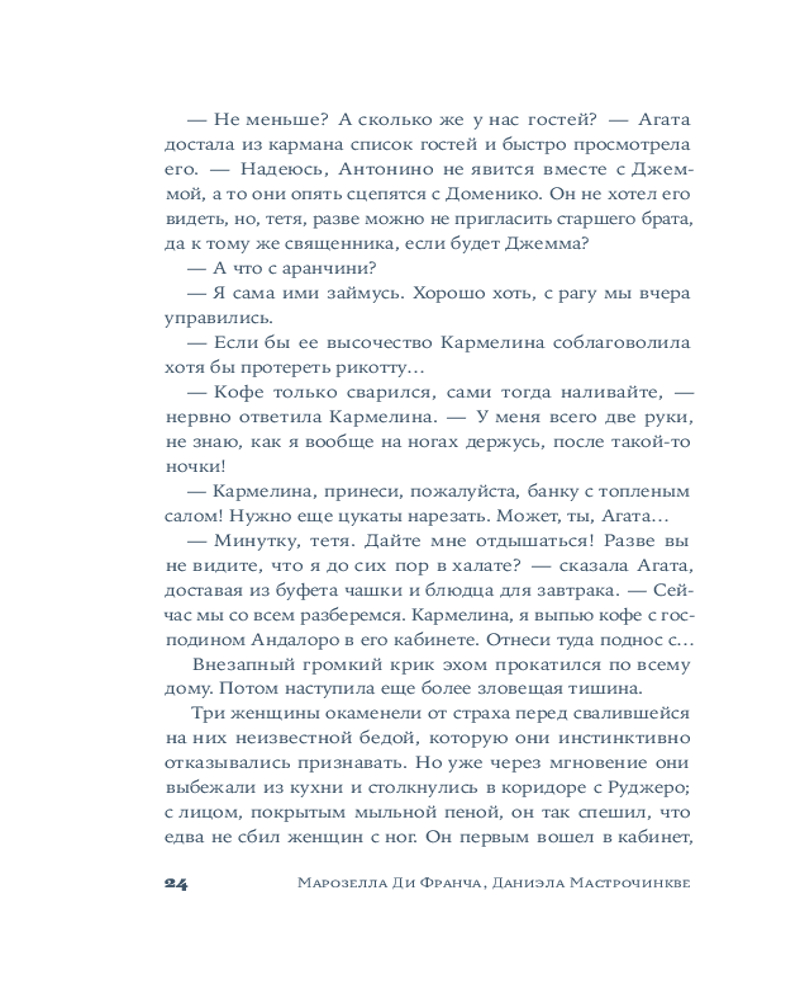 — Не меньше? А сколько же у нас гостей? — Агата достала из кармана список гостей и быстро просмотрела его. — Надеюсь, Антонино не явится вместе с Джеммой, а то они опять сцепятся с Доменико. Он не хотел его видеть, но, тетя, разве можно не пригласить старшего брата, да к тому же священника, если будет Джемма?

— А что с аранчини?

— Я сама ими займусь. Хорошо хоть, с рагу мы вчера управились.

— Если бы ее высочество Кармелина соблаговолила хотя бы протереть рикотту…

— Кофе только сварился, сами тогда наливайте, — нервно ответила Кармелина. — У меня всего две руки, не знаю, как я вообще на ногах держусь, после такой-то ночки!

— Кармелина, принеси, пожалуйста, банку с топленым салом! Нужно еще цукаты нарезать. Может, ты, Агата…

— Минутку, тетя. Дайте мне отдышаться! Разве вы не видите, что я до сих пор в халате? — сказала Агата, доставая из буфета чашки и блюдца для завтрака. — Сейчас мы со всем разберемся. Кармелина, я выпью кофе с господином Андалоро в его кабинете. Отнеси туда поднос с…

Внезапный громкий крик эхом прокатился по всему дому. Потом наступила еще более зловещая тишина.

Три женщины окаменели от страха перед свалившейся на них неизвестной бедой, которую они инстинктивно отказывались признавать. Но уже через мгновение они выбежали из кухни и столкнулись в коридоре с Руджеро; с лицом, покрытым мыльной пеной, он так спешил, что едва не сбил женщин с ног. Он первым вошел в кабинет,

24 Марозелла Ди Франча, Даниэла Мастрочинкве